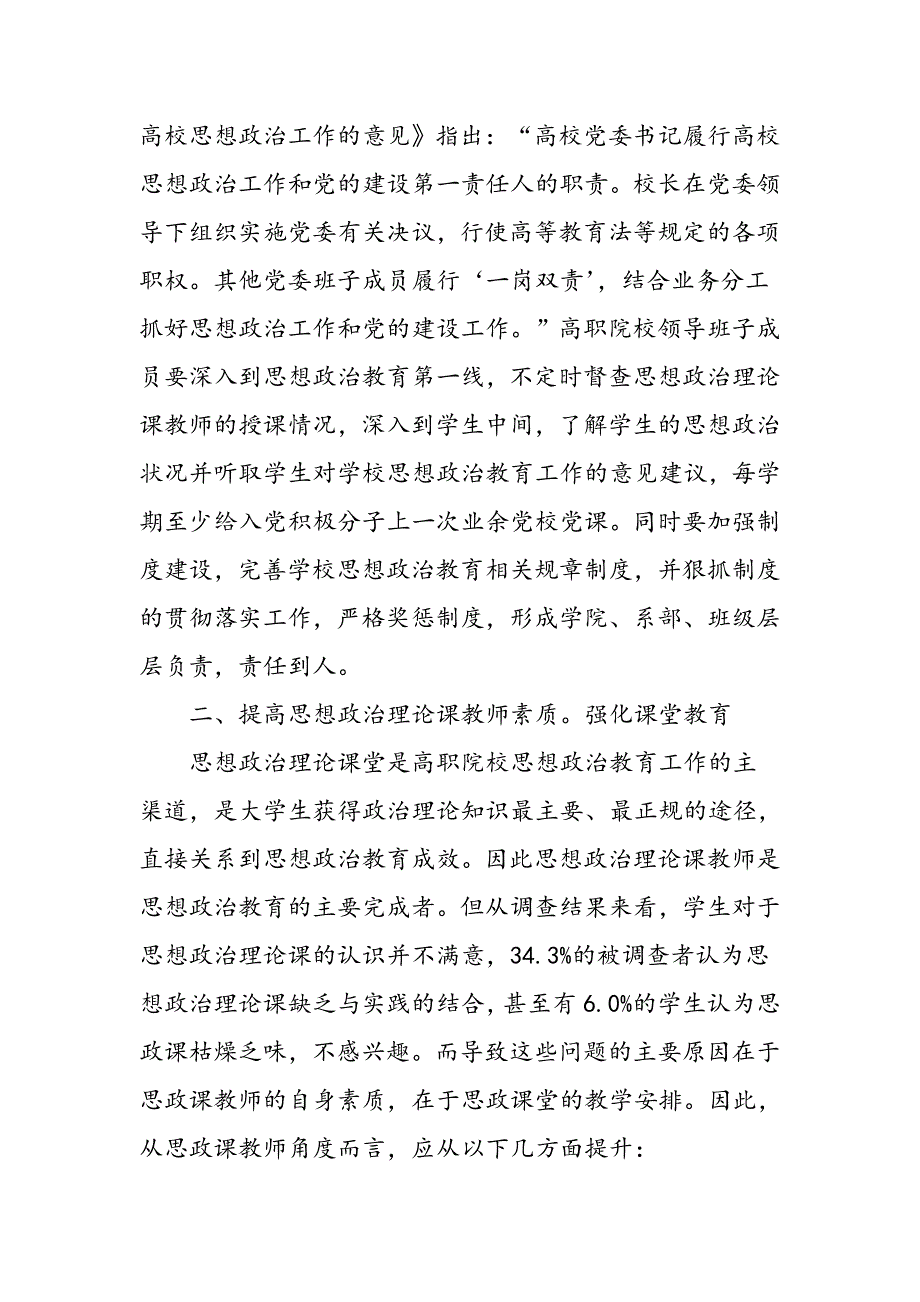 高校思想政治工作的意见》指出：“高校党委书记履行高校思想政治工作和党的建设第一责任人的职责。校长在党委领导下组织实施党委有关决议，行使高等教育法等规定的各项职权。其他党委班子成员履行‘一岗双责’，结合业务分工抓好思想政治工作和党的建设工作。”高职院校领导班子成员要深入到思想政治教育第一线，不定时督查思想政治理论课教师的授课情况，深入到学生中间，了解学生的思想政治状况并听取学生对学校思想政治教育工作的意见建议，每学期至少给入党积极分子上一次业余党校党课。同时要加强制度建设，完善学校思想政治教育相关规章制度，并狠抓制度的贯彻落实工作，严格奖惩制度，形成学院、系部、班级层层负责，责任到人。

二、提高思想政治理论课教师素质。强化课堂教育

思想政治理论课堂是高职院校思想政治教育工作的主渠道，是大学生获得政治理论知识最主要、最正规的途径，直接关系到思想政治教育成效。因此思想政治理论课教师是思想政治教育的主要完成者。但从调查结果来看，学生对于思想政治理论课的认识并不满意，34.3%的被调查者认为思想政治理论课缺乏与实践的结合，甚至有6.0%的学生认为思政课枯燥乏味，不感兴趣。而导致这些问题的主要原因在于思政课教师的自身素质，在于思政课堂的教学安排。因此，从思政课教师角度而言，应从以下几方面提升：